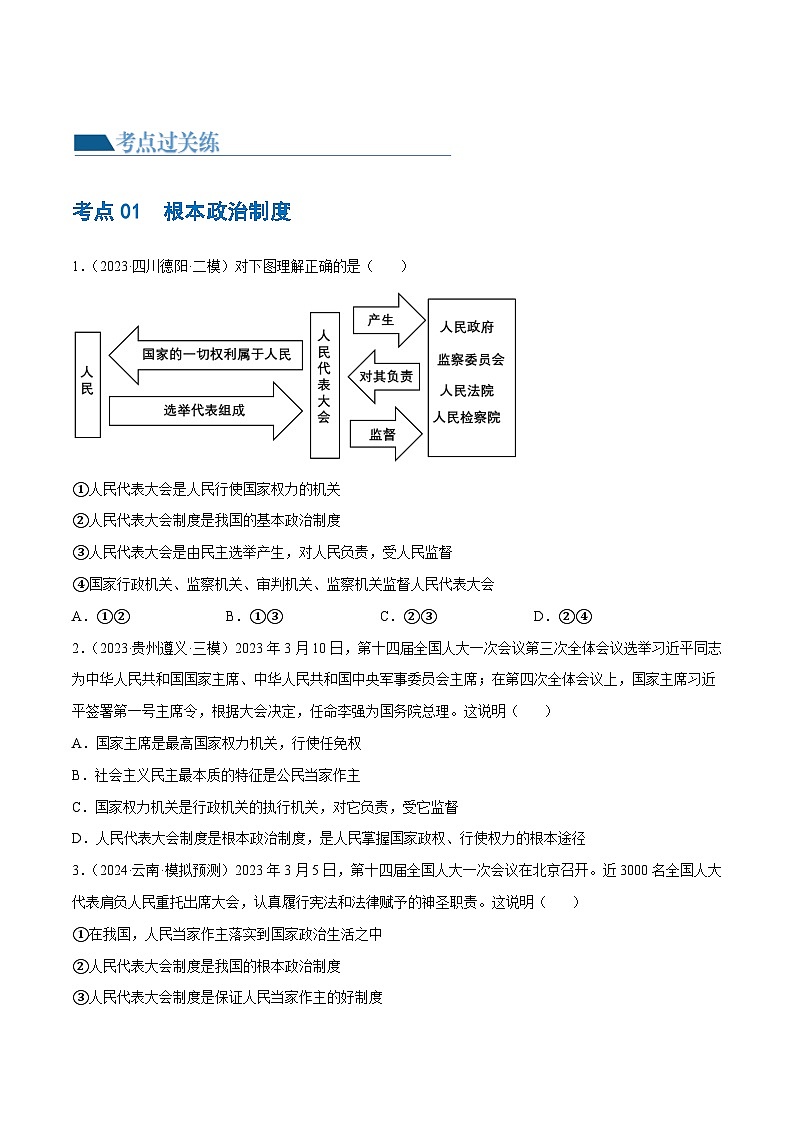 考点过关练

考点 01 根本政治制度

1.（2023·四川德阳·二模）对下图理解正确的是（　　）

人民

国家的一切权利属于人民

选举代表组成

人民代表大会

产生

对其负责

监督

人民政府
监察委员会
人民法院
人民检察院

①人民代表大会是人民行使国家权力的机关

②人民代表大会制度是我国的基本政治制度

③人民代表大会是由民主选举产生，对人民负责，受人民监督

④国家行政机关、监察机关、审判机关、监察机关监督人民代表大会

A．①②　　　　B．①③　　　　C．②③　　　　D．②④

2．（2023·贵州遵义·三模）2023 年 3 月 10 日，第十四届全国人大一次会议第三次全体会议选举习近平同志为中华人民共和国国家主席、中华人民共和国中央军事委员会主席；在第四次全体会议上，国家主席习近平签署第一号主席令，根据大会决定，任命李强为国务院总理。这说明（　　）

A．国家主席是最高国家权力机关，行使任免权

B．社会主义民主最本质的特征是公民当家作主

C．国家权力机关是行政机关的执行机关，对它负责，受它监督

D．人民代表大会制度是根本政治制度，是人民掌握国家政权、行使权力的根本途径

3．（2024·云南·模拟预测）2023 年 3 月 5 日，第十四届全国人大一次会议在北京召开。近 3000 名全国人大代表肩负人民重托出席大会，认真履行宪法和法律赋予的神圣职责。这说明（　　）

①在我国，人民当家作主落实到国家政治生活之中

②人民代表大会制度是我国的根本政治制度

③人民代表大会制度是保证人民当家作主的好制度